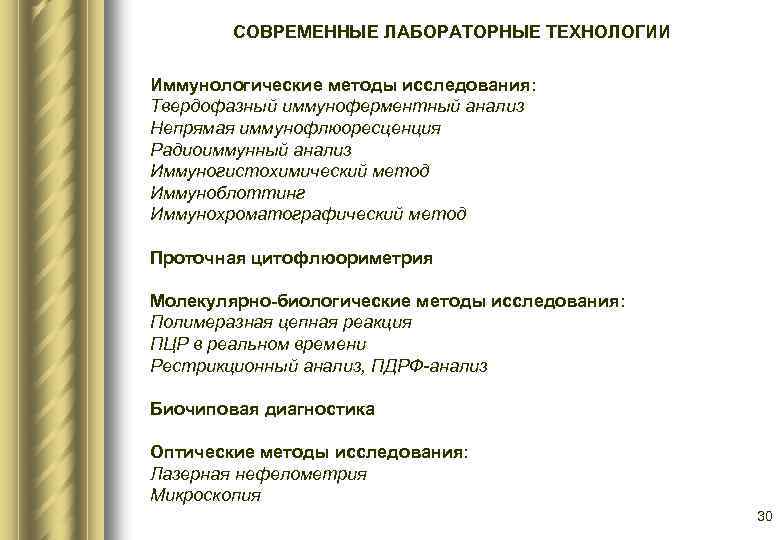 СОВРЕМЕННЫЕ ЛАБОРАТОРНЫЕ ТЕХНОЛОГИИ

Иммунологические методы исследования:
Твердофазный иммуноферментный анализ
Непрямая иммунофлюоресценция
Радиоиммунный анализ
Иммуногистохимический метод
Иммуноблоттинг
Иммунохроматографический метод

Проточная цитофлюориметрия

Молекулярно-биологические методы исследования:
Полимеразная цепная реакция
ПЦР в реальном времени
Рестрикционный анализ, ПДРФ-анализ

Биочиповая диагностика

Оптические методы исследования:
Лазерная нефелометрия
Микроскопия

30